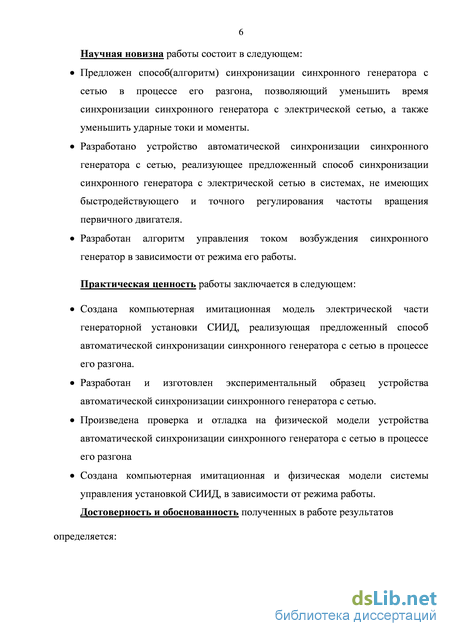 6

Научная новизна работы состоит в следующем:

• Предложен способ(алгоритм) синхронизации синхронного генератора с сетью в процессе его разгона, позволяющий уменьшить время синхронизации синхронного генератора с электрической сетью, а также уменьшить ударные токи и моменты.

• Разработано устройство автоматической синхронизации синхронного генератора с сетью, реализующее предложенный способ синхронизации синхронного генератора с электрической сетью в системах, не имеющих быстродействующего и точного регулирования частоты вращения первичного двигателя.

• Разработан алгоритм управления током возбуждения синхронного генератор в зависимости от режима его работы.

Практическая ценность работы заключается в следующем:

• Создана компьютерная имитационная модель электрической части генераторной установки СИИД, реализующая предложенный способ автоматической синхронизации синхронного генератора с сетью в процессе его разгона.

• Разработан и изготовлен экспериментальный образец устройства автоматической синхронизации синхронного генератора с сетью.

• Произведена проверка и отладка на физической модели устройства автоматической синхронизации синхронного генератора с сетью в процессе его разгона

• Создана компьютерная имитационная и физическая модели системы управления установкой СИИД, в зависимости от режима работы.

Достоверность и обоснованность полученных в работе результатов определяется:

dsLib.net
библиотека диссертаций